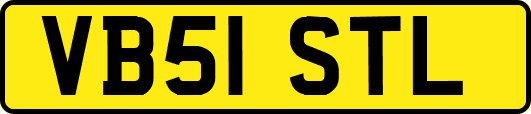 VB51 STL